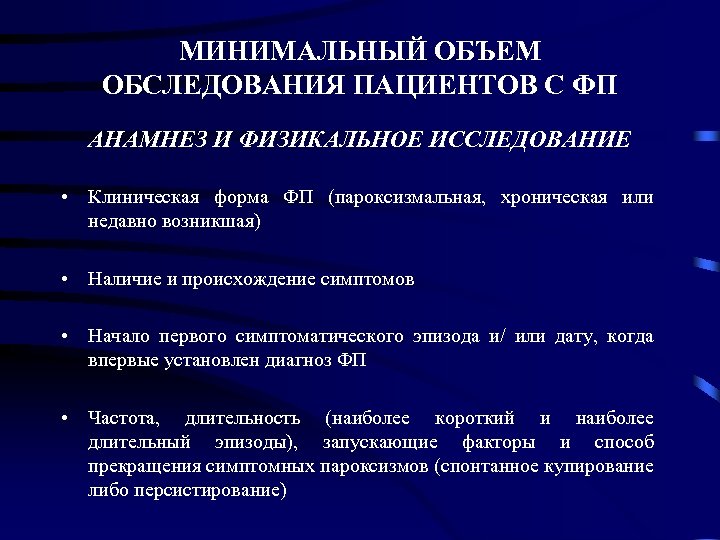 МИНИМАЛЬНЫЙ ОБЪЕМ ОБСЛЕДОВАНИЯ ПАЦИЕНТОВ С ФП

АНАМНЕЗ И ФИЗИКАЛЬНОЕ ИССЛЕДОВАНИЕ

• Клиническая форма ФП (пароксизмальная, хроническая или недавно возникшая)

• Наличие и происхождение симптомов

• Начало первого симптоматического эпизода и/ или дату, когда впервые установлен диагноз ФП

• Частота, длительность (наиболее короткий и наиболее длительный эпизоды), запускающие факторы и способ прекращения симптомных пароксизмов (спонтанное купирование либо персистирование)